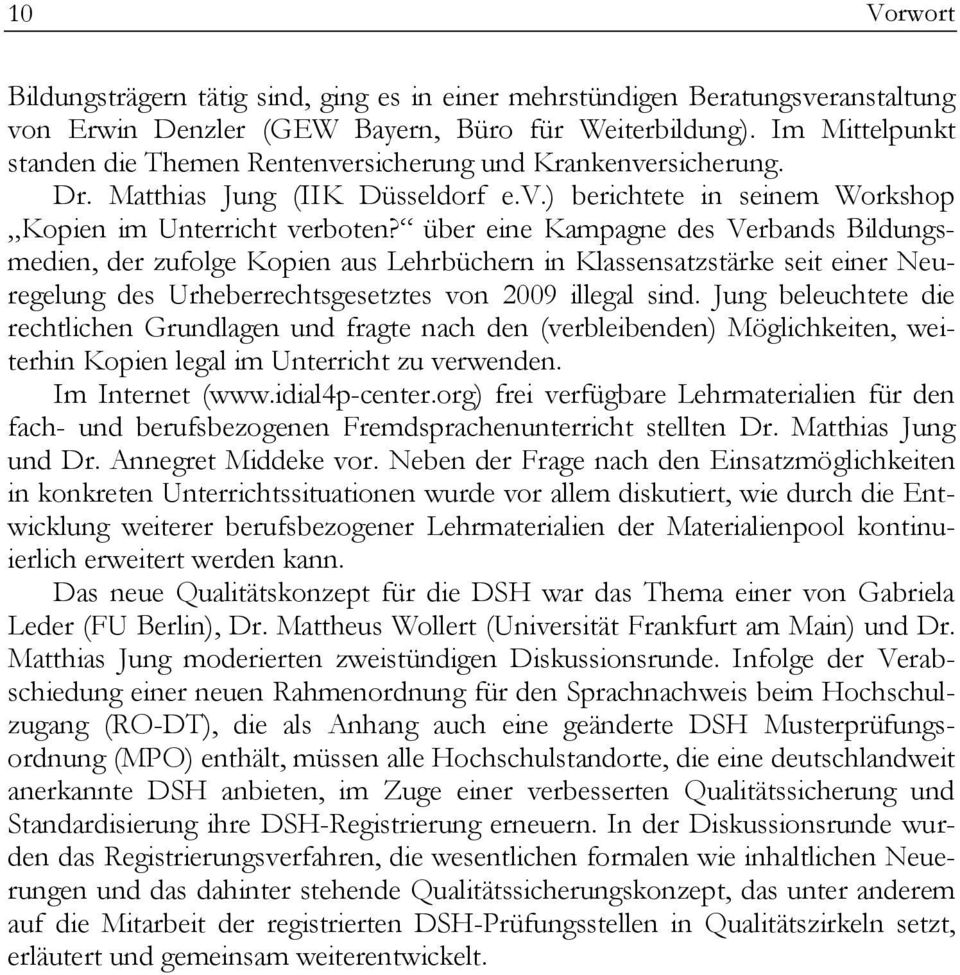 10 Vorwort

Bildungsträgern tätig sind, ging es in einer mehrstündigen Beratungsveranstaltung von Erwin Denzler (GEW Bayern, Büro für Weiterbildung). Im Mittelpunkt standen die Themen Rentenversicherung und Krankenversicherung.

Dr. Matthias Jung (IIK Düsseldorf e.V.) berichtete in seinem Workshop „Kopien im Unterricht verboten?“ über eine Kampagne des Verbands Bildungsmedien, der zufolge Kopien aus Lehrbüchern in Klassensatzstärke seit einer Neuregelung des Urheberrechtsgesetztes von 2009 illegal sind. Jung beleuchtete die rechtlichen Grundlagen und fragte nach den (verbleibenden) Möglichkeiten, weiterhin Kopien legal im Unterricht zu verwenden.

Im Internet (www.idial4p-center.org) frei verfügbare Lehrmaterialien für den fach- und berufsbezogenen Fremdsprachenunterricht stellten Dr. Matthias Jung und Dr. Annegret Middeke vor. Neben der Frage nach den Einsatzmöglichkeiten in konkreten Unterrichtssituationen wurde vor allem diskutiert, wie durch die Entwicklung weiterer berufsbezogener Lehrmaterialien der Materialienpool kontinuierlich erweitert werden kann.

Das neue Qualitätskonzept für die DSH war das Thema einer von Gabriela Leder (FU Berlin), Dr. Mattheus Wollert (Universität Frankfurt am Main) und Dr. Matthias Jung moderierten zweistündigen Diskussionsrunde. Infolge der Verabschiedung einer neuen Rahmenordnung für den Sprachnachweis beim Hochschulzugang (RO-DT), die als Anhang auch eine geänderte DSH Musterprüfungsordnung (MPO) enthält, müssen alle Hochschulstandorte, die eine deutschlandweit anerkannte DSH anbieten, im Zuge einer verbesserten Qualitätssicherung und Standardisierung ihre DSH-Registrierung erneuern. In der Diskussionsrunde wurden das Registrierungsverfahren, die wesentlichen formalen wie inhaltlichen Neuerungen und das dahinter stehende Qualitätssicherungskonzept, das unter anderem auf die Mitarbeit der registrierten DSH-Prüfungsstellen in Qualitätszirkeln setzt, erläutert und gemeinsam weiterentwickelt.